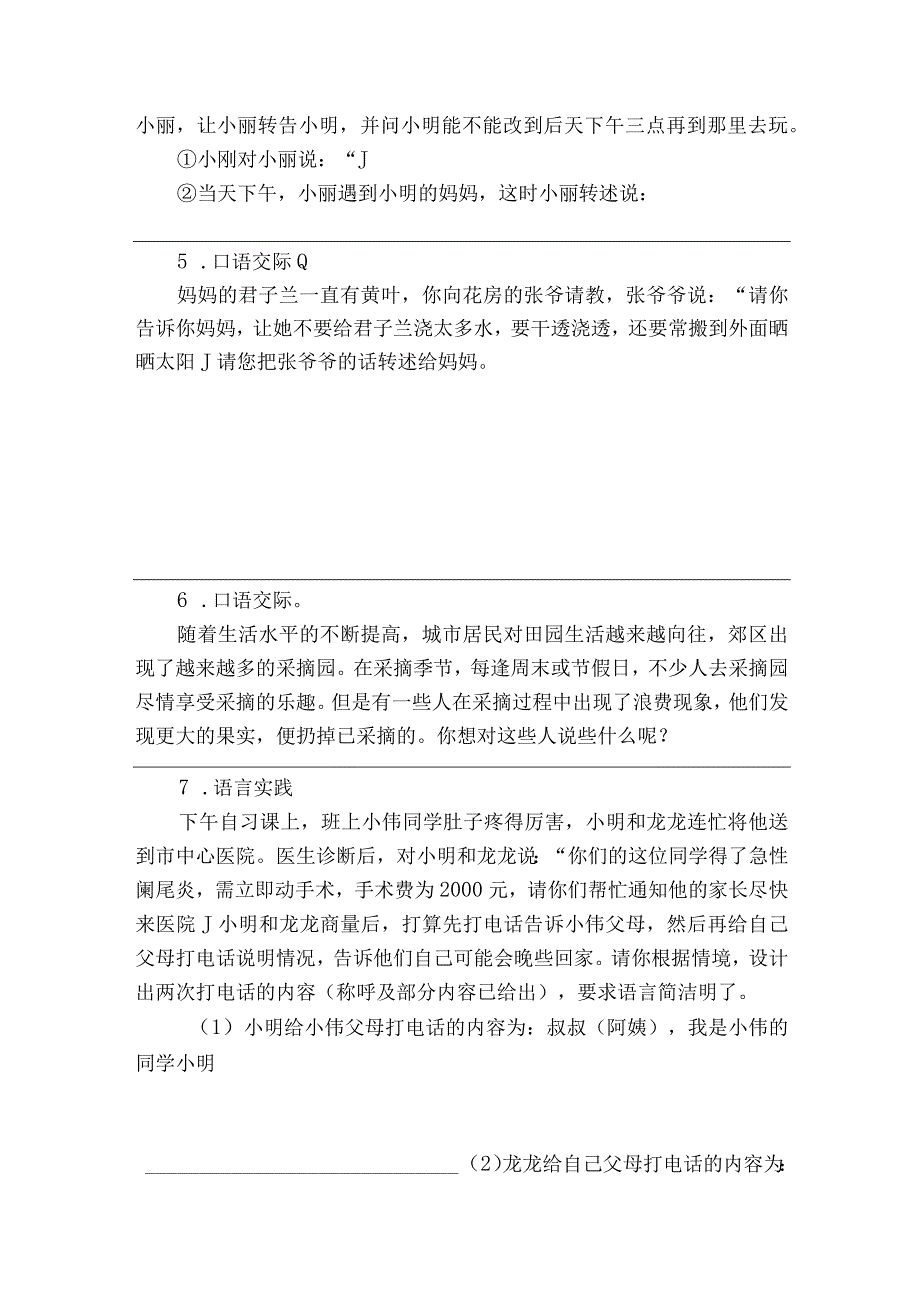 小丽，让小丽转告小明，并问小明能不能改到后天下午三点再到那里去玩。

①小刚对小丽说：“J

②当天下午，小丽遇到小明的妈妈，这时小丽转述说：

5．口语交际Q

妈妈的君子兰一直有黄叶，你向花房的张爷请教，张爷爷说：“请你告诉你妈妈，让她不要给君子兰浇太多水，要干透浇透，还要常搬到外面晒晒太阳J请您把张爷爷的话转述给妈妈。

6．口语交际。

随着生活水平的不断提高，城市居民对田园生活越来越向往，郊区出现了越来越多的采摘园。在采摘季节，每逢周末或节假日，不少人去采摘园尽情享受采摘的乐趣。但是有一些人在采摘过程中出现了浪费现象，他们发现更大的果实，便扔掉已采摘的。你想对这些人说些什么呢？

7．语言实践

下午自习课上，班上小伟同学肚子疼得厉害，小明和龙龙连忙将他送到市中心医院。医生诊断后，对小明和龙龙说：“你们的这位同学得了急性阑尾炎，需立即动手术，手术费为2000元，请你们帮忙通知他的家长尽快来医院J小明和龙龙商量后，打算先打电话告诉小伟父母，然后再给自己父母打电话说明情况，告诉他们自己可能会晚些回家。请你根据情境，设计出两次打电话的内容（称呼及部分内容已给出），要求语言简洁明了。

（1）小明给小伟父母打电话的内容为：叔叔（阿姨），我是小伟的同学小明

(2)龙龙给自己父母打电话的内容为：